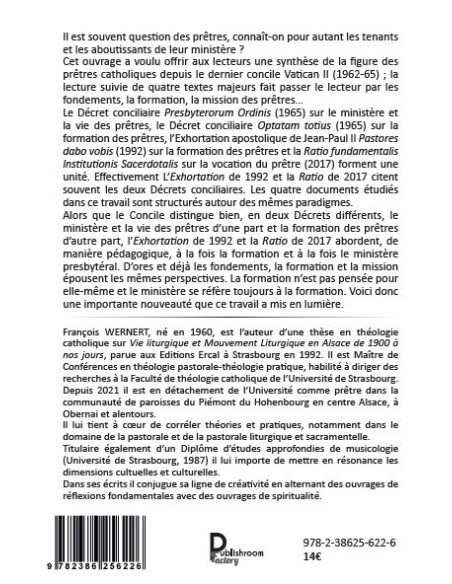 Il est souvent question des prêtres, connaît-on pour autant les tenants et les aboutissants de leur ministère ?
Cet ouvrage a voulu offrir aux lecteurs une synthèse de la figure des prêtres catholiques depuis le dernier concile Vatican II (1962-65) ; la lecture suivie de quatre textes majeurs fait passer le lecteur par les fondements, la formation, la mission des prêtres…
Le Décret conciliaire Presbyterorum Ordinis (1965) sur le ministère et la vie des prêtres, le Décret conciliaire Optatam totius (1965) sur la formation des prêtres, l'Exhortation apostolique de Jean-Paul II Pastores dabo vobis (1992) sur la formation des prêtres et la Ratio fundamentalis Institutionis Sacerdotalis sur la vocation du prêtre (2017) forment une unité. Effectivement L'Exhortation de 1992 et la Ratio de 2017 citent souvent les deux Décrets conciliaires. Les quatre documents étudiés dans ce travail sont structurés autour des mêmes paradigmes.
Alors que le Concile distingue bien, en deux Décrets différents, le ministère et la vie des prêtres d'une part et la formation des prêtres d'autre part, l'Exhortation de 1992 et la Ratio de 2017 abordent, de manière pédagogique, à la fois la formation et à la fois le ministère presbytéral. D'ores et déjà les fondements, la formation et la mission épousent les mêmes perspectives. La formation n'est pas pensée pour elle-même et le ministère se réfère toujours à la formation. Voici donc une importante nouveauté que ce travail a mis en lumière.

François WERNERT, né en 1960, est l'auteur d'une thèse en théologie catholique sur Vie liturgique et Mouvement Liturgique en Alsace de 1900 à nos jours, parue aux Editions Ercal à Strasbourg en 1992. Il est Maître de Conférences en théologie pastorale-théologie pratique, habilité à diriger des recherches à la Faculté de théologie catholique de l'Université de Strasbourg. Depuis 2021 il est en détachement de l'Université comme prêtre dans la communauté de paroisses du Piémont du Hohenbourg en centre Alsace, à Obernai et alentours.
Il lui tient à cœur de corréler théories et pratiques, notamment dans le domaine de la pastorale et de la pastorale liturgique et sacramentelle.
Titulaire également d'un Diplôme d'études approfondies de musicologie (Université de Strasbourg, 1987) il lui importe de mettre en résonance les dimensions cultuelles et culturelles.
Dans ses écrits il conjugue sa ligne de créativité en alternant des ouvrages de réflexions fondamentales avec des ouvrages de spiritualité.

9 782386 256226

Publishroom Factory

978-2-38625-622-6
14€